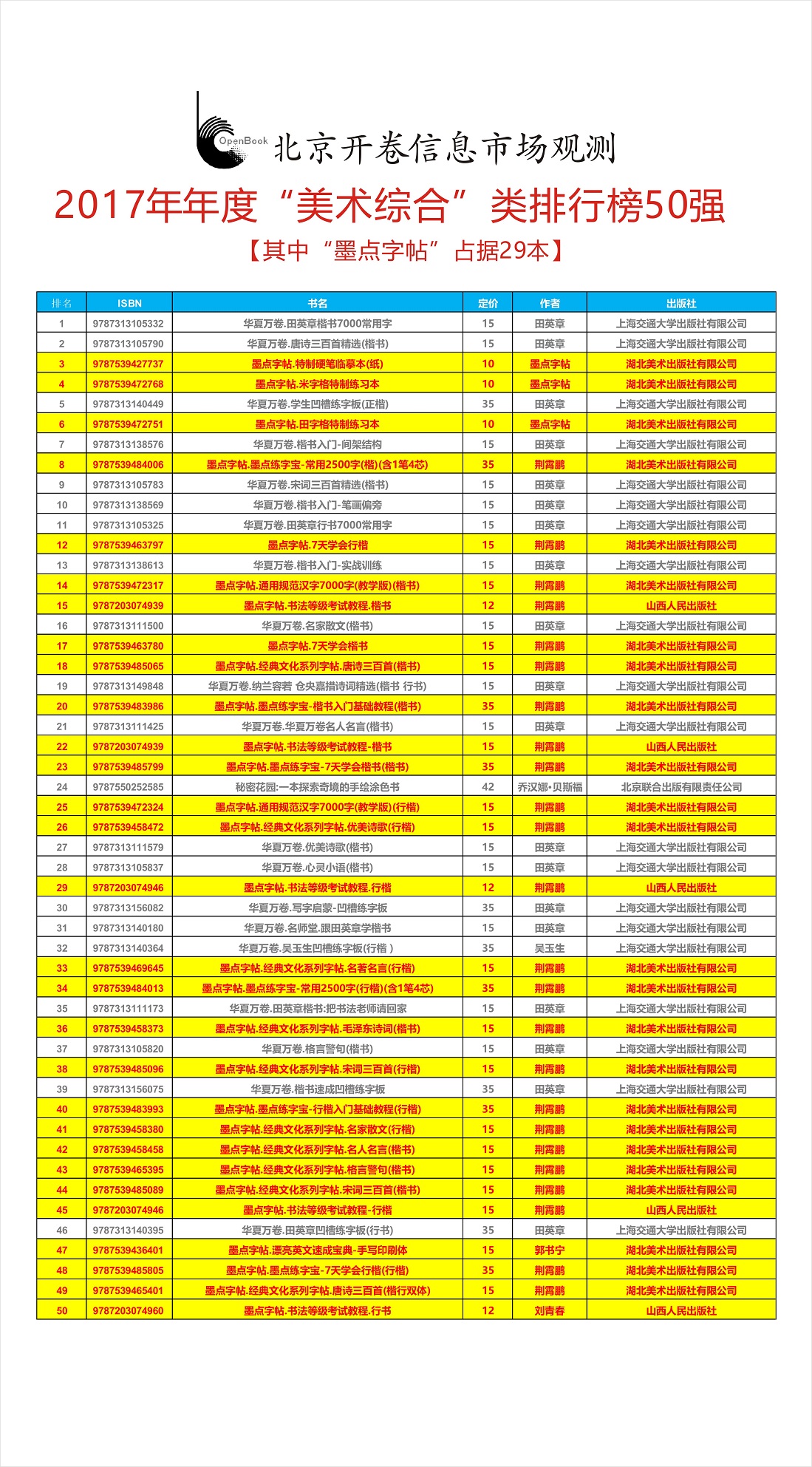 OpenBook 北京开卷信息市场观测

2017年年度“美术综合”类排行榜50强

【其中“墨点字帖”占据29本】

| 排名 | ISBN | 书名 | 定价 | 作者 | 出版社 |
|---|---|---|---|---|---|
| 1 | 9787313105332 | 华夏万卷.田英章楷书7000常用字 | 15 | 田英章 | 上海交通大学出版社有限公司 |
| 2 | 9787313105790 | 华夏万卷.唐诗三百首精选(楷书) | 15 | 田英章 | 上海交通大学出版社有限公司 |
| 3 | 9787539427737 | 墨点字帖.特制硬笔临摹本(纸) | 10 | 墨点字帖 | 湖北美术出版社有限公司 |
| 4 | 9787539472768 | 墨点字帖.米字格特制练习本 | 10 | 墨点字帖 | 湖北美术出版社有限公司 |
| 5 | 9787313140449 | 华夏万卷.学生凹槽练字板(正楷) | 35 | 田英章 | 上海交通大学出版社有限公司 |
| 6 | 9787539472751 | 墨点字帖.田字格特制练习本 | 10 | 墨点字帖 | 湖北美术出版社有限公司 |
| 7 | 9787313138576 | 华夏万卷.楷书入门-间架结构 | 15 | 田英章 | 上海交通大学出版社有限公司 |
| 8 | 9787539484006 | 墨点字帖.墨点练字宝-常用2500字(楷)(含1笔4芯) | 35 | 荆霄鹏 | 湖北美术出版社有限公司 |
| 9 | 9787313105783 | 华夏万卷.宋词三百首精选(楷书) | 15 | 田英章 | 上海交通大学出版社有限公司 |
| 10 | 9787313138569 | 华夏万卷.楷书入门-笔画偏旁 | 15 | 田英章 | 上海交通大学出版社有限公司 |
| 11 | 9787313105325 | 华夏万卷.田英章行书7000常用字 | 15 | 田英章 | 上海交通大学出版社有限公司 |
| 12 | 9787539463797 | 墨点字帖.7天学会行楷 | 15 | 荆霄鹏 | 湖北美术出版社有限公司 |
| 13 | 9787313138613 | 华夏万卷.楷书入门-实战训练 | 15 | 田英章 | 上海交通大学出版社有限公司 |
| 14 | 9787539472317 | 墨点字帖.通用规范汉字7000字(教学版)(楷书) | 15 | 荆霄鹏 | 湖北美术出版社有限公司 |
| 15 | 9787203074939 | 墨点字帖.书法等级考试教程.楷书 | 12 | 荆霄鹏 | 山西人民出版社 |
| 16 | 9787313111500 | 华夏万卷.名家散文(楷书) | 15 | 田英章 | 上海交通大学出版社有限公司 |
| 17 | 9787539463780 | 墨点字帖.7天学会楷书 | 15 | 荆霄鹏 | 湖北美术出版社有限公司 |
| 18 | 9787539485065 | 墨点字帖.经典文化系列字帖.唐诗三百首(楷书) | 15 | 荆霄鹏 | 湖北美术出版社有限公司 |
| 19 | 9787313149848 | 华夏万卷.纳兰容若 仓央嘉措诗词精选(楷书 行书) | 15 | 田英章 | 上海交通大学出版社有限公司 |
| 20 | 9787539483986 | 墨点字帖.墨点练字宝-楷书入门基础教程(楷书) | 35 | 荆霄鹏 | 湖北美术出版社有限公司 |
| 21 | 9787313111425 | 华夏万卷.华夏万卷名人名言(楷书) | 15 | 田英章 | 上海交通大学出版社有限公司 |
| 22 | 9787203074939 | 墨点字帖.书法等级考试教程-楷书 | 15 | 荆霄鹏 | 山西人民出版社 |
| 23 | 9787539485799 | 墨点字帖.墨点练字宝-7天学会楷书(楷书) | 35 | 荆霄鹏 | 湖北美术出版社有限公司 |
| 24 | 9787550252585 | 秘密花园:一本探索奇境的手绘涂色书 | 42 | 乔汉娜•贝斯福 | 北京联合出版有限责任公司 |
| 25 | 9787539472324 | 墨点字帖.通用规范汉字7000字(教学版)(行楷) | 15 | 荆霄鹏 | 湖北美术出版社有限公司 |
| 26 | 9787539458472 | 墨点字帖.经典文化系列字帖.优美诗歌(行楷) | 15 | 荆霄鹏 | 湖北美术出版社有限公司 |
| 27 | 9787313111579 | 华夏万卷.优美诗歌(楷书) | 15 | 田英章 | 上海交通大学出版社有限公司 |
| 28 | 9787313105837 | 华夏万卷.心灵小语(楷书) | 15 | 田英章 | 上海交通大学出版社有限公司 |
| 29 | 9787203074946 | 墨点字帖.书法等级考试教程.行楷 | 12 | 荆霄鹏 | 山西人民出版社 |
| 30 | 9787313156082 | 华夏万卷.写字启蒙-凹槽练字板 | 35 | 田英章 | 上海交通大学出版社有限公司 |
| 31 | 9787313140180 | 华夏万卷.名师堂.跟田英章学楷书 | 15 | 田英章 | 上海交通大学出版社有限公司 |
| 32 | 9787313140364 | 华夏万卷.吴玉生凹槽练字板(行楷 ) | 35 | 吴玉生 | 上海交通大学出版社有限公司 |
| 33 | 9787539469645 | 墨点字帖.经典文化系列字帖.名著名言(行楷) | 15 | 荆霄鹏 | 湖北美术出版社有限公司 |
| 34 | 9787539484013 | 墨点字帖.墨点练字宝-常用2500字(行楷)(含1笔4芯) | 35 | 荆霄鹏 | 湖北美术出版社有限公司 |
| 35 | 9787313111173 | 华夏万卷.田英章楷书:把书法老师请回家 | 15 | 田英章 | 上海交通大学出版社有限公司 |
| 36 | 9787539458373 | 墨点字帖.经典文化系列字帖.毛泽东诗词(楷书) | 15 | 荆霄鹏 | 湖北美术出版社有限公司 |
| 37 | 9787313105820 | 华夏万卷.格言警句(楷书) | 15 | 田英章 | 上海交通大学出版社有限公司 |
| 38 | 9787539485096 | 墨点字帖.经典文化系列字帖.宋词三百首(行楷) | 15 | 荆霄鹏 | 湖北美术出版社有限公司 |
| 39 | 9787313156075 | 华夏万卷.楷书速成凹槽练字板 | 35 | 田英章 | 上海交通大学出版社有限公司 |
| 40 | 9787539483993 | 墨点字帖.墨点练字宝-行楷入门基础教程(行楷) | 35 | 荆霄鹏 | 湖北美术出版社有限公司 |
| 41 | 9787539458380 | 墨点字帖.经典文化系列字帖.名家散文(行楷) | 15 | 荆霄鹏 | 湖北美术出版社有限公司 |
| 42 | 9787539458458 | 墨点字帖.经典文化系列字帖.名人名言(楷书) | 15 | 荆霄鹏 | 湖北美术出版社有限公司 |
| 43 | 9787539465395 | 墨点字帖.经典文化系列字帖.格言警句(楷书) | 15 | 荆霄鹏 | 湖北美术出版社有限公司 |
| 44 | 9787539485089 | 墨点字帖.经典文化系列字帖.宋词三百首(楷书) | 15 | 荆霄鹏 | 湖北美术出版社有限公司 |
| 45 | 9787203074946 | 墨点字帖.书法等级考试教程-行楷 | 15 | 荆霄鹏 | 山西人民出版社 |
| 46 | 9787313140395 | 华夏万卷.田英章凹槽练字板(行书) | 35 | 田英章 | 上海交通大学出版社有限公司 |
| 47 | 9787539436401 | 墨点字帖.漂亮英文速成宝典-手写印刷体 | 15 | 郭书宁 | 湖北美术出版社有限公司 |
| 48 | 9787539485805 | 墨点字帖.墨点练字宝-7天学会行楷(行楷) | 35 | 荆霄鹏 | 湖北美术出版社有限公司 |
| 49 | 9787539465401 | 墨点字帖.经典文化系列字帖.唐诗三百首(楷行双体) | 15 | 荆霄鹏 | 湖北美术出版社有限公司 |
| 50 | 9787203074960 | 墨点字帖.书法等级考试教程.行书 | 12 | 刘青春 | 山西人民出版社 |